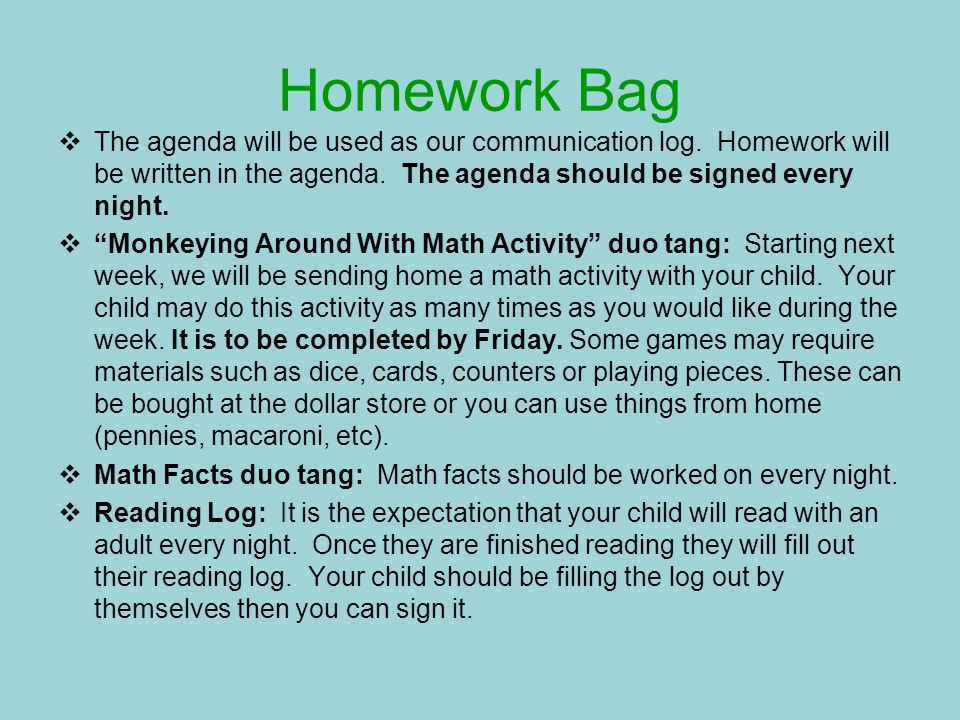 Homework Bag

❖ The agenda will be used as our communication log. Homework will be written in the agenda. The agenda should be signed every night.

❖ “Monkeying Around With Math Activity” duo tang: Starting next week, we will be sending home a math activity with your child. Your child may do this activity as many times as you would like during the week. It is to be completed by Friday. Some games may require materials such as dice, cards, counters or playing pieces. These can be bought at the dollar store or you can use things from home (pennies, macaroni, etc).

❖ Math Facts duo tang: Math facts should be worked on every night.

❖ Reading Log: It is the expectation that your child will read with an adult every night. Once they are finished reading they will fill out their reading log. Your child should be filling the log out by themselves then you can sign it.